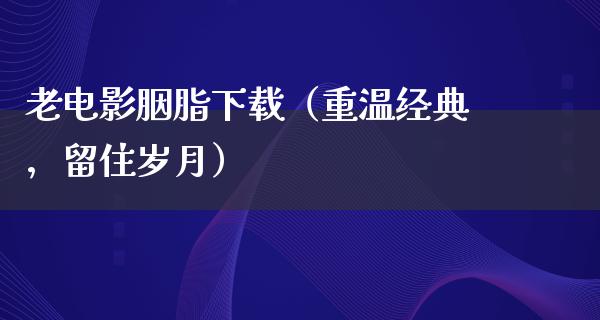 老电影胭脂下载（重温经典，留住岁月）